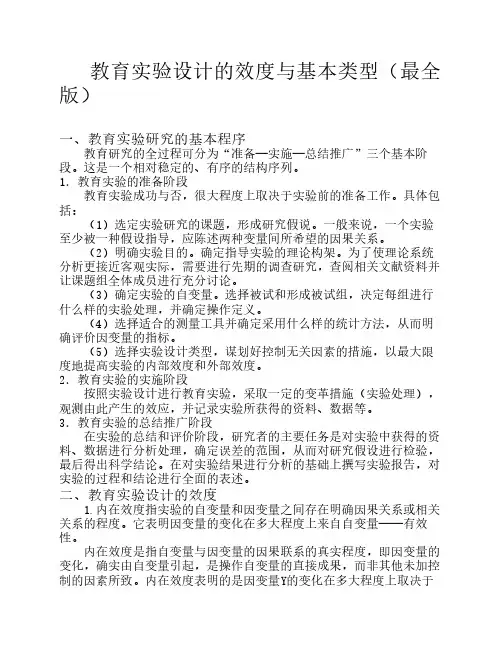 教育实验设计的效度与基本类型（最全版）

一、教育实验研究的基本程序

教育研究的全过程可分为“准备—实施—总结推广”三个基本阶段。这是一个相对稳定的、有序的结构序列。

1. 教育实验的准备阶段

教育实验成功与否，很大程度上取决于实验前的准备工作。具体包括：

（1）选定实验研究的课题，形成研究假说。一般来说，一个实验至少被一种假设指导，应陈述两种变量间所希望的因果关系。

（2）明确实验目的。确定指导实验的理论构架。为了使理论系统分析更接近客观实际，需要进行先期的调查研究，查阅相关文献资料并让课题组全体成员进行充分讨论。

（3）确定实验的自变量。选择被试和形成被试组，决定每组进行什么样的实验处理，并确定操作定义。

（4）选择适合的测量工具并确定采用什么样的统计方法，从而明确评价因变量的指标。

（5）选择实验设计类型，谋划好控制无关因素的措施，以最大限度地提高实验的内部效度和外部效度。

2. 教育实验的实施阶段

按照实验设计进行教育实验，采取一定的变革措施（实验处理），观测由此产生的效应，并记录实验所获得的资料、数据等。

3. 教育实验的总结推广阶段

在实验的总结和评价阶段，研究者的主要任务是对实验中获得的资料、数据进行分析处理，确定误差的范围，从而对研究假设进行检验，最后得出科学结论。在对实验结果进行分析的基础上撰写实验报告，对实验的过程和结论进行全面的表述。

二、教育实验设计的效度

1.内在效度指实验的自变量和因变量之间存在明确因果关系或相关关系的程度。它表明因变量的变化在多大程度上来自自变量——有效性。

内在效度是指自变量与因变量的因果联系的真实程度，即因变量的变化，确实由自变量引起，是操作自变量的直接成果，而非其他未加控制的因素所致。内在效度表明的是因变量Y的变化在多大程度上取决于